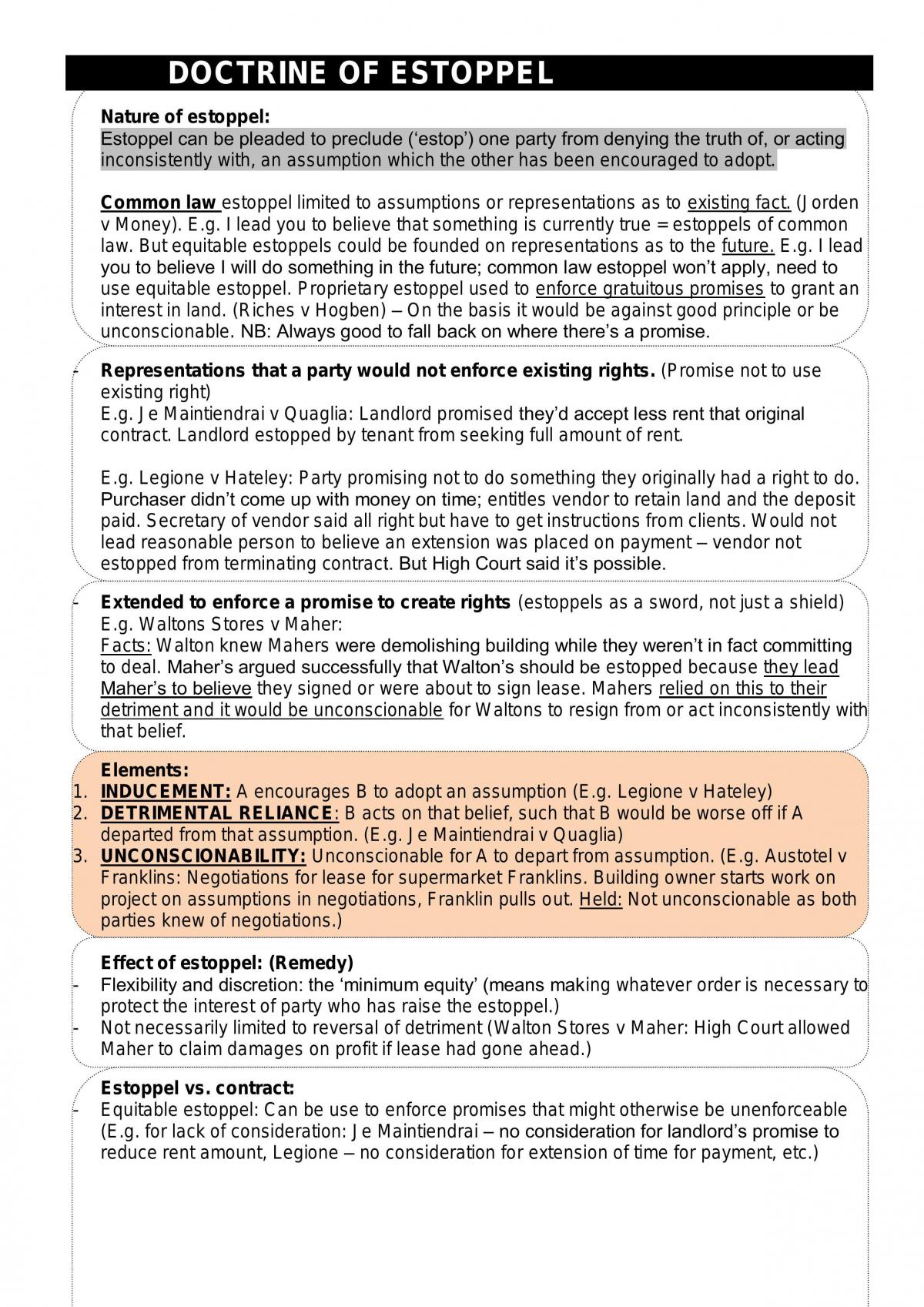 DOCTRINE OF ESTOPPEL

Nature of estoppel:
Estoppel can be pleaded to preclude ('estop') one party from denying the truth of, or acting inconsistently with, an assumption which the other has been encouraged to adopt.

Common law estoppel limited to assumptions or representations as to existing fact. (Jorden v Money). E.g. I lead you to believe that something is currently true = estoppels of common law. But equitable estoppels could be founded on representations as to the future. E.g. I lead you to believe I will do something in the future; common law estoppel won't apply, need to use equitable estoppel. Proprietary estoppel used to enforce gratuitous promises to grant an interest in land. (Riches v Hogben) – On the basis it would be against good principle or be unconscionable. NB: Always good to fall back on where there's a promise.

- Representations that a party would not enforce existing rights. (Promise not to use existing right)
E.g. Je Maintiendrai v Quaglia: Landlord promised they'd accept less rent that original contract. Landlord estopped by tenant from seeking full amount of rent.

E.g. Legione v Hateley: Party promising not to do something they originally had a right to do. Purchaser didn't come up with money on time; entitles vendor to retain land and the deposit paid. Secretary of vendor said all right but have to get instructions from clients. Would not lead reasonable person to believe an extension was placed on payment – vendor not estopped from terminating contract. But High Court said it's possible.

- Extended to enforce a promise to create rights (estoppels as a sword, not just a shield)
E.g. Waltons Stores v Maher:
Facts: Walton knew Mahers were demolishing building while they weren't in fact committing to deal. Maher's argued successfully that Walton's should be estopped because they lead Maher's to believe they signed or were about to sign lease. Mahers relied on this to their detriment and it would be unconscionable for Waltons to resign from or act inconsistently with that belief.

Elements:
1. INDUCEMENT: A encourages B to adopt an assumption (E.g. Legione v Hateley)
2. DETRIMENTAL RELIANCE: B acts on that belief, such that B would be worse off if A departed from that assumption. (E.g. Je Maintiendrai v Quaglia)
3. UNCONSCIONABILITY: Unconscionable for A to depart from assumption. (E.g. Austotel v Franklins: Negotiations for lease for supermarket Franklins. Building owner starts work on project on assumptions in negotiations, Franklin pulls out. Held: Not unconscionable as both parties knew of negotiations.)

Effect of estoppel: (Remedy)
- Flexibility and discretion: the 'minimum equity' (means making whatever order is necessary to protect the interest of party who has raise the estoppel.)
- Not necessarily limited to reversal of detriment (Walton Stores v Maher: High Court allowed Maher to claim damages on profit if lease had gone ahead.)

Estoppel vs. contract:
- Equitable estoppel: Can be use to enforce promises that might otherwise be unenforceable (E.g. for lack of consideration: Je Maintiendrai – no consideration for landlord's promise to reduce rent amount, Legione – no consideration for extension of time for payment, etc.)